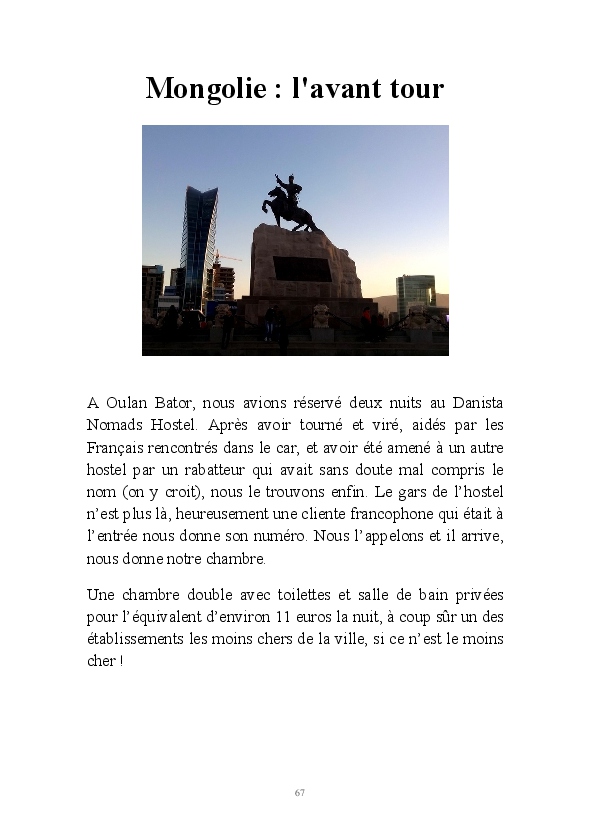 Mongolie : l'avant tour

A Oulan Bator, nous avions réservé deux nuits au Danista Nomads Hostel. Après avoir tourné et viré, aidés par les Français rencontrés dans le car, et avoir été amené à un autre hostel par un rabatteur qui avait sans doute mal compris le nom (on y croit), nous le trouvons enfin. Le gars de l'hostel n'est plus là, heureusement une cliente francophone qui était à l'entrée nous donne son numéro. Nous l'appelons et il arrive, nous donne notre chambre.

Une chambre double avec toilettes et salle de bain privées pour l'équivalent d'environ 11 euros la nuit, à coup sûr un des établissements les moins chers de la ville, si ce n'est le moins cher !

67